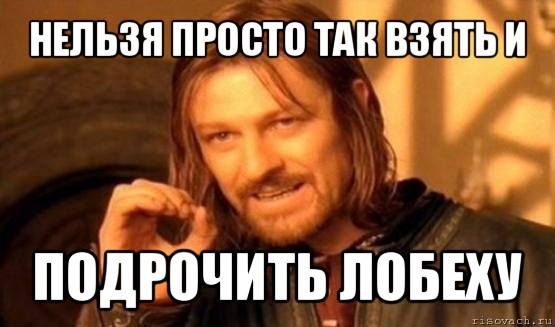 НЕЛЬЗЯ ПРОСТО ТАК ВЗЯТЬ И

ПОДРОЧИТЬ ЛОБЕХУ

risovach.ru